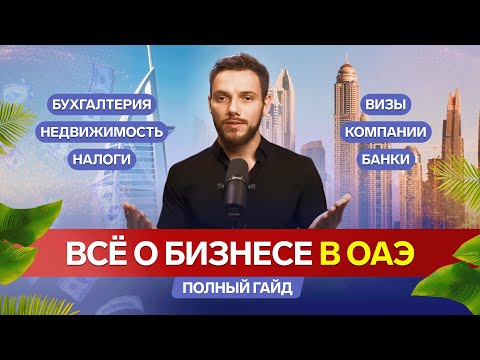 БУХГАЛТЕРИЯ
НЕДВИЖИМОСТЬ
НАЛОГИ

ВИЗЫ
КОМПАНИИ
БАНКИ

ВСЁ О БИЗНЕСЕ В ОАЭ

ПОЛНЫЙ ГАЙД